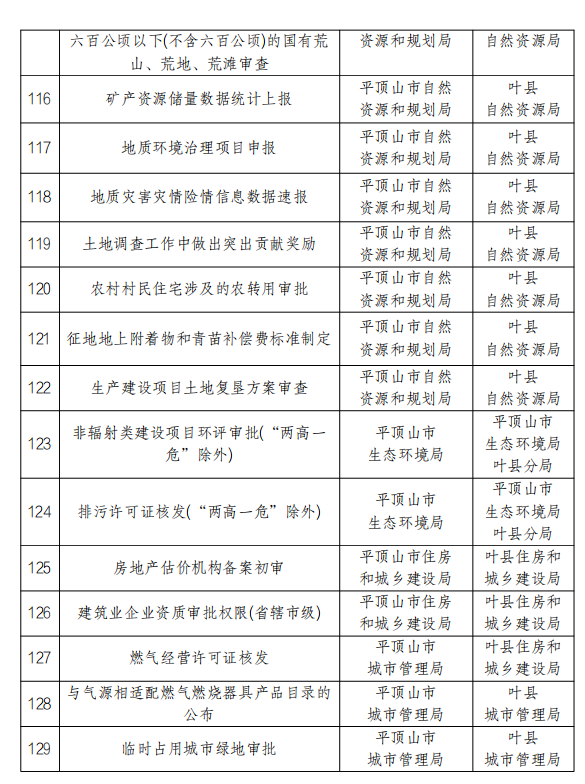 |  | 六百公顷以下(不含六百公顷)的国有荒山、荒地、荒滩审查 | 资源和规划局 | 自然资源局 |
|---|---|---|---|
| 116 | 矿产资源储量数据统计上报 | 平顶山市自然资源和规划局 | 叶县自然资源局 |
| 117 | 地质环境治理项目申报 | 平顶山市自然资源和规划局 | 叶县自然资源局 |
| 118 | 地质灾害灾情险情信息数据速报 | 平顶山市自然资源和规划局 | 叶县自然资源局 |
| 119 | 土地调查工作中做出突出贡献奖励 | 平顶山市自然资源和规划局 | 叶县自然资源局 |
| 120 | 农村村民住宅涉及的农转用审批 | 平顶山市自然资源和规划局 | 叶县自然资源局 |
| 121 | 征地地上附着物和青苗补偿费标准制定 | 平顶山市自然资源和规划局 | 叶县自然资源局 |
| 122 | 生产建设项目土地复垦方案审查 | 平顶山市自然资源和规划局 | 叶县自然资源局 |
| 123 | 非辐射类建设项目环评审批(“两高一危”除外) | 平顶山市生态环境局 | 平顶山市生态环境局叶县分局 |
| 124 | 排污许可证核发(“两高一危”除外) | 平顶山市生态环境局 | 平顶山市生态环境局叶县分局 |
| 125 | 房地产估价机构备案初审 | 平顶山市住房和城乡建设局 | 叶县住房和城乡建设局 |
| 126 | 建筑业企业资质审批权限(省辖市级) | 平顶山市住房和城乡建设局 | 叶县住房和城乡建设局 |
| 127 | 燃气经营许可证核发 | 平顶山市城市管理局 | 叶县住房和城乡建设局 |
| 128 | 与气源相适配燃气燃烧器具产品目录的公布 | 平顶山市城市管理局 | 叶县城市管理局 |
| 129 | 临时占用城市绿地审批 | 平顶山市城市管理局 | 叶县城市管理局 |